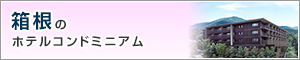 箱根の
ホテルコンドミニアム